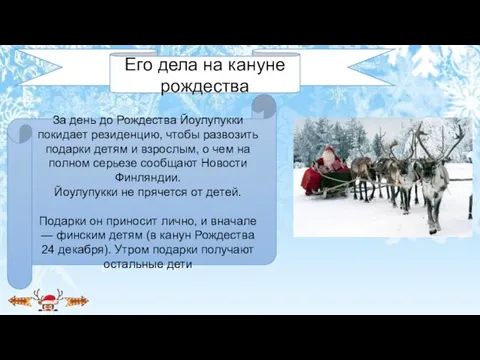 Его дела на кануне рождества

За день до Рождества Йоулупукки покидает резиденцию, чтобы развозить подарки детям и взрослым, о чем на полном серьезе сообщают Новости Финляндии.
Йоулупукки не прячется от детей.

Подарки он приносит лично, и вначале — финским детям (в канун Рождества 24 декабря). Утром подарки получают остальные дети